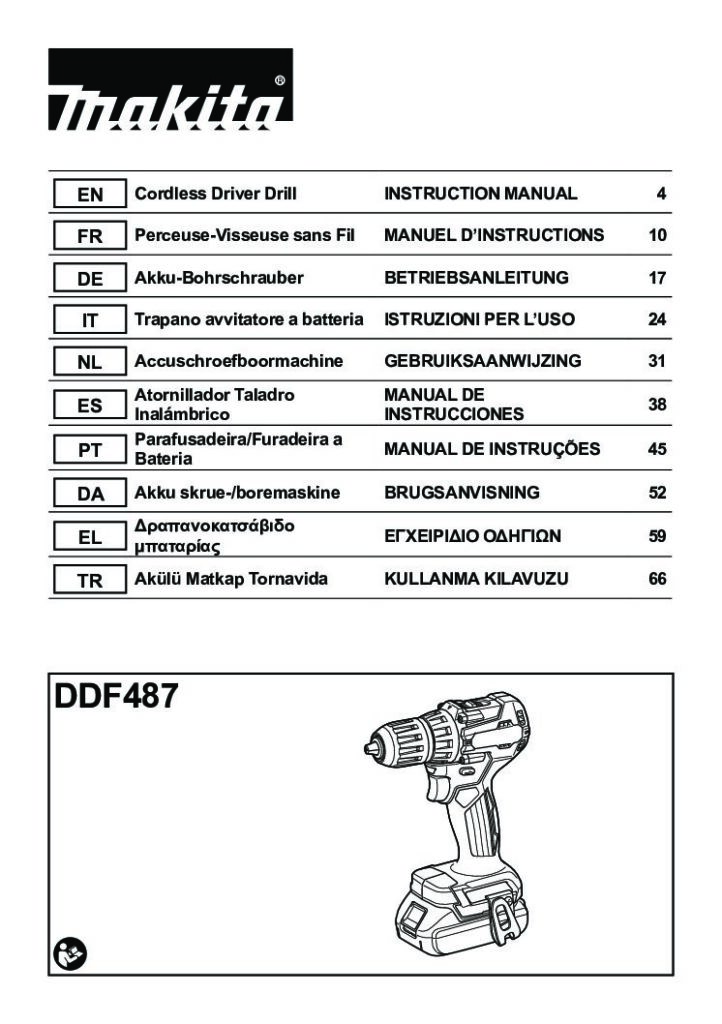 makita®

| EN | Cordless Driver Drill | INSTRUCTION MANUAL | 4 |
|---|---|---|---|
| FR | Perceuse-Visseuse sans Fil | MANUEL D'INSTRUCTIONS | 10 |
| DE | Akku-Bohrschrauber | BETRIEBSANLEITUNG | 17 |
| IT | Trapano avvitatore a batteria | ISTRUZIONI PER L'USO | 24 |
| NL | Accuschroefboormachine | GEBRUIKSAANWIJZING | 31 |
| ES | Atornillador Taladro Inalámbrico | MANUAL DE INSTRUCCIONES | 38 |
| PT | Parafusadeira/Furadeira a Bateria | MANUAL DE INSTRUÇÕES | 45 |
| DA | Akku skrue-/boremaskine | BRUGSANVISNING | 52 |
| EL | Δραπανοκατσάβιδο μπαταρίας | ΕΓΧΕΙΡΙΔΙΟ ΟΔΗΓΙΩΝ | 59 |
| TR | Akülü Matkap Tornavida | KULLANMA KILAVUZU | 66 |

DDF487